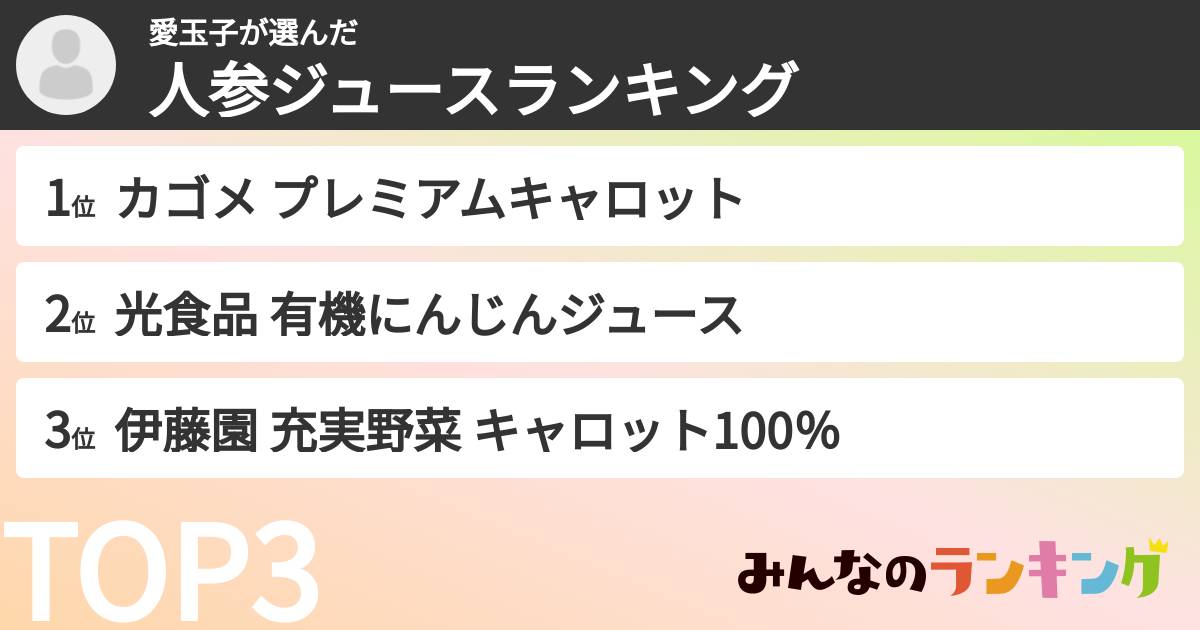 愛玉子が選んだ
人参ジュースランキング

1位 カゴメ プレミアムキャロット

2位 光食品 有機にんじんジュース

3位 伊藤園 充実野菜 キャロット100%

TOP3

みんなのランキング